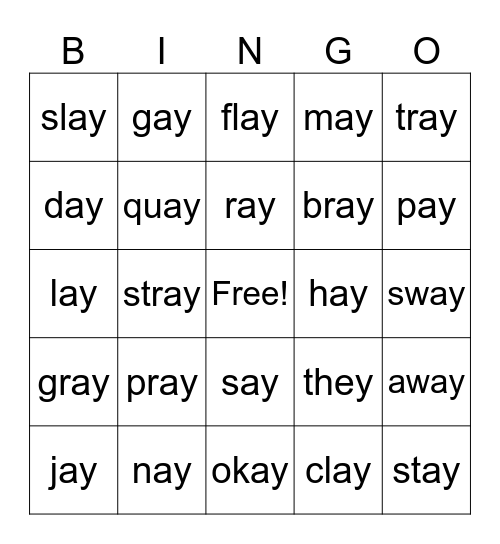 | B | I | N | G | O |
|---|---|---|---|---|
| slay | gay | flay | may | tray |
| day | quay | ray | bray | pay |
| lay | stray | Free! | hay | sway |
| gray | pray | say | they | away |
| jay | nay | okay | clay | stay |